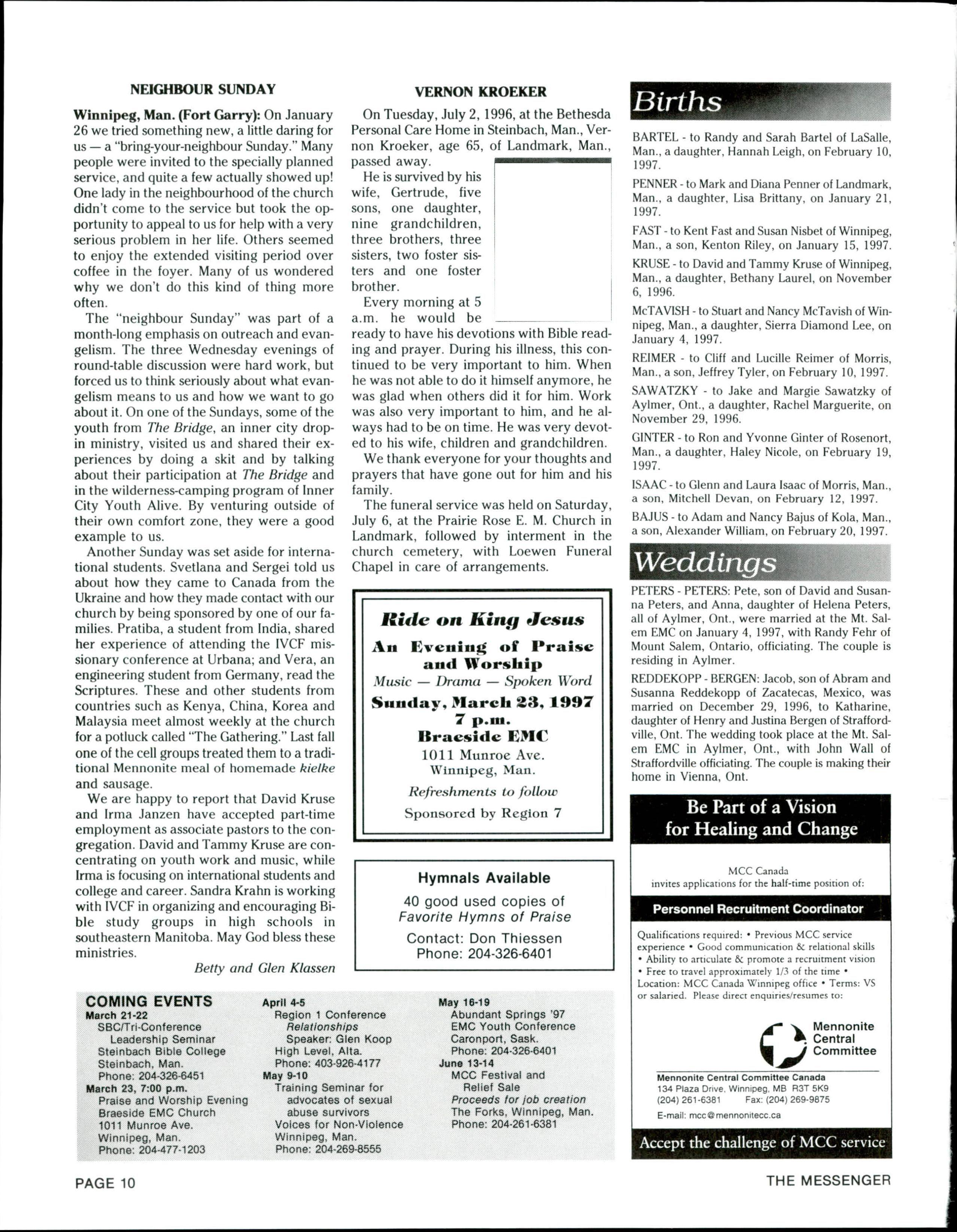 NEIGHBOUR SUNDAY

Winnipeg, Man. (Fort Garry): On January 26 we tried something new, a little daring for us — a "bring-your-neighbour Sunday." Many people were invited to the specially planned service, and quite a few actually showed up! One lady in the neighbourhood of the church didn't come to the service but took the opportunity to appeal to us for help with a very serious problem in her life. Others seemed to enjoy the extended visiting period over coffee in the foyer. Many of us wondered why we don't do this kind of thing more often.

The "neighbour Sunday" was part of a month-long emphasis on outreach and evangelism. The three Wednesday evenings of round-table discussion were hard work, but forced us to think seriously about what evangelism means to us and how we want to go about it. On one of the Sundays, some of the youth from The Bridge, an inner city drop-in ministry, visited us and shared their experiences by doing a skit and by talking about their participation at The Bridge and in the wilderness-camping program of Inner City Youth Alive. By venturing outside of their own comfort zone, they were a good example to us.

Another Sunday was set aside for international students. Svetlana and Sergei told us about how they came to Canada from the Ukraine and how they made contact with our church by being sponsored by one of our families. Pratiba, a student from India, shared her experience of attending the IVCF missionary conference at Urbana; and Vera, an engineering student from Germany, read the Scriptures. These and other students from countries such as Kenya, China, Korea and Malaysia meet almost weekly at the church for a potluck called "The Gathering." Last fall one of the cell groups treated them to a traditional Mennonite meal of homemade kielke and sausage.

We are happy to report that David Kruse and Irma Janzen have accepted part-time employment as associate pastors to the congregation. David and Tammy Kruse are concentrating on youth work and music, while Irma is focusing on international students and college and career. Sandra Krahn is working with IVCF in organizing and encouraging Bible study groups in high schools in southeastern Manitoba. May God bless these ministries.

Betty and Glen Klassen

VERNON KROEKER

On Tuesday, July 2, 1996, at the Bethesda Personal Care Home in Steinbach, Man., Vernon Kroeker, age 65, of Landmark, Man., passed away.

He is survived by his wife, Gertrude, five sons, one daughter, nine grandchildren, three brothers, three sisters, two foster sisters and one foster brother.

Every morning at 5 a.m. he would be ready to have his devotions with Bible reading and prayer. During his illness, this continued to be very important to him. When he was not able to do it himself anymore, he was glad when others did it for him. Work was also very important to him, and he always had to be on time. He was very devoted to his wife, children and grandchildren.

We thank everyone for your thoughts and prayers that have gone out for him and his family.

The funeral service was held on Saturday, July 6, at the Prairie Rose E. M. Church in Landmark, followed by interment in the church cemetery, with Loewen Funeral Chapel in care of arrangements.

Ride on King Jesus
An Evening of Praise and Worship
Music — Drama — Spoken Word
Sunday, March 23, 1997
7 p.m.
Braeside EMC
1011 Munroe Ave.
Winnipeg, Man.
Refreshments to follow
Sponsored by Region 7

Hymnals Available
40 good used copies of
Favorite Hymns of Praise
Contact: Don Thiessen
Phone: 204-326-6401

Births

BARTEL - to Randy and Sarah Bartel of LaSalle, Man., a daughter, Hannah Leigh, on February 10, 1997.

PENNER - to Mark and Diana Penner of Landmark, Man., a daughter, Lisa Brittany, on January 21, 1997.

FAST - to Kent Fast and Susan Nisbet of Winnipeg, Man., a son, Kenton Riley, on January 15, 1997.

KRUSE - to David and Tammy Kruse of Winnipeg, Man., a daughter, Bethany Laurel, on November 6, 1996.

McTAVISH - to Stuart and Nancy McTavish of Winnipeg, Man., a daughter, Sierra Diamond Lee, on January 4, 1997.

REIMER - to Cliff and Lucille Reimer of Morris, Man., a son, Jeffrey Tyler, on February 10, 1997.

SAWATZKY - to Jake and Margie Sawatzky of Aylmer, Ont., a daughter, Rachel Marguerite, on November 29, 1996.

GINTER - to Ron and Yvonne Ginter of Rosenort, Man., a daughter, Haley Nicole, on February 19, 1997.

ISAAC - to Glenn and Laura Isaac of Morris, Man., a son, Mitchell Devan, on February 12, 1997.

BAJUS - to Adam and Nancy Bajus of Kola, Man., a son, Alexander William, on February 20, 1997.

Weddings

PETERS - PETERS: Pete, son of David and Susanna Peters, and Anna, daughter of Helena Peters, all of Aylmer, Ont., were married at the Mt. Salem EMC on January 4, 1997, with Randy Fehr of Mount Salem, Ontario, officiating. The couple is residing in Aylmer.

REDDEKOPP - BERGEN: Jacob, son of Abram and Susanna Reddekopp of Zacatecas, Mexico, was married on December 29, 1996, to Katharine, daughter of Henry and Justina Bergen of Straffordville, Ont. The wedding took place at the Mt. Salem EMC in Aylmer, Ont., with John Wall of Straffordville officiating. The couple is making their home in Vienna, Ont.

Be Part of a Vision for Healing and Change

MCC Canada
invites applications for the half-time position of:

Personnel Recruitment Coordinator

Qualifications required: • Previous MCC service experience • Good communication & relational skills • Ability to articulate & promote a recruitment vision • Free to travel approximately 1/3 of the time • Location: MCC Canada Winnipeg office • Terms: VS or salaried. Please direct enquiries/resumes to:

Mennonite Central Committee

Mennonite Central Committee Canada
134 Plaza Drive, Winnipeg, MB R3T 5K9
(204) 261-6381 Fax: (204) 269-9875
E-mail: mcc@mennonitecc.ca

Accept the challenge of MCC service

COMING EVENTS
March 21-22
SBC/Tri-Conference Leadership Seminar
Steinbach Bible College
Steinbach, Man.
Phone: 204-326-6451
March 23, 7:00 p.m.
Praise and Worship Evening
Braeside EMC Church
1011 Munroe Ave.
Winnipeg, Man.
Phone: 204-477-1203

April 4-5
Region 1 Conference
Relationships
Speaker: Glen Koop
High Level, Alta.
Phone: 403-926-4177
May 9-10
Training Seminar for advocates of sexual abuse survivors
Voices for Non-Violence
Winnipeg, Man.
Phone: 204-269-8555

May 16-19
Abundant Springs '97
EMC Youth Conference
Caronport, Sask.
Phone: 204-326-6401
June 13-14
MCC Festival and Relief Sale
Proceeds for job creation
The Forks, Winnipeg, Man.
Phone: 204-261-6381

PAGE 10

THE MESSENGER